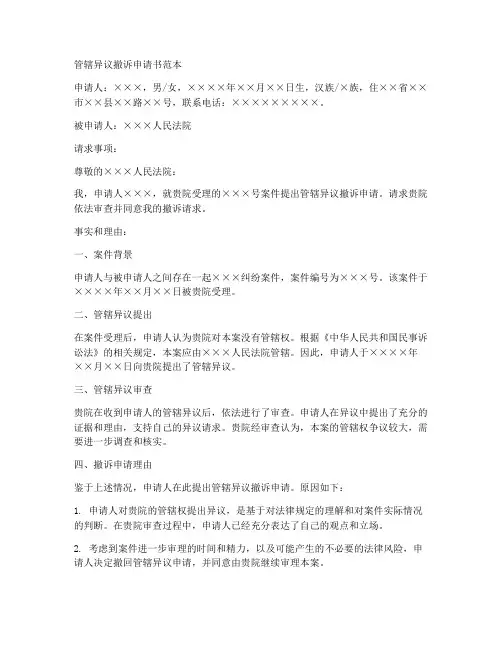 管辖异议撤诉申请书范本

申请人：×××，男/女，××××年××月××日生，汉族/×族，住××省××市××县××路××号，联系电话：××××××××××。

被申请人：×××人民法院

请求事项：

尊敬的×××人民法院：

我，申请人×××，就贵院受理的×××号案件提出管辖异议撤诉申请。请求贵院依法审查并同意我的撤诉请求。

事实和理由：

一、案件背景

申请人与被申请人之间存在一起×××纠纷案件，案件编号为×××号。该案件于××××年××月××日被贵院受理。

二、管辖异议提出

在案件受理后，申请人认为贵院对本案没有管辖权。根据《中华人民共和国民事诉讼法》的相关规定，本案应由×××人民法院管辖。因此，申请人于××××年××月××日向贵院提出了管辖异议。

三、管辖异议审查

贵院在收到申请人的管辖异议后，依法进行了审查。申请人在异议中提出了充分的证据和理由，支持自己的异议请求。贵院经审查认为，本案的管辖权争议较大，需要进一步调查和核实。

四、撤诉申请理由

鉴于上述情况，申请人在此提出管辖异议撤诉申请。原因如下：

1. 申请人对贵院的管辖权提出异议，是基于对法律规定的理解和对案件实际情况的判断。在贵院审查过程中，申请人已经充分表达了自己的观点和立场。

2. 考虑到案件进一步审理的时间和精力，以及可能产生的不必要的法律风险，申请人决定撤回管辖异议申请，并同意由贵院继续审理本案。